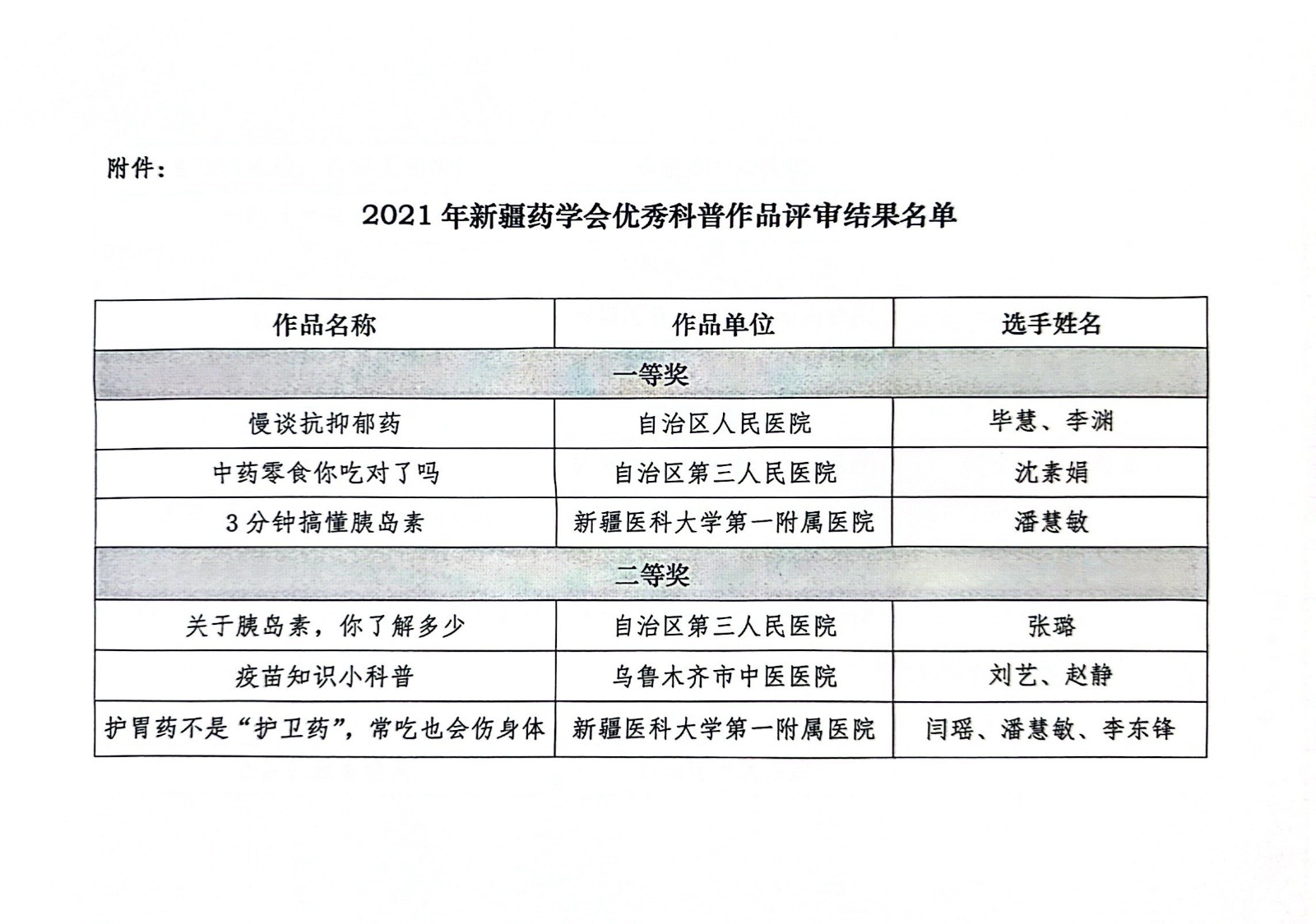 附件：

2021年新疆药学会优秀科普作品评审结果名单

| 作品名称 | 作品单位 | 选手姓名 |
|---|---|---|
| 一等奖 | | |
| 慢谈抗抑郁药 | 自治区人民医院 | 毕慧、李渊 |
| 中药零食你吃对了吗 | 自治区第三人民医院 | 沈素娟 |
| 3分钟搞懂胰岛素 | 新疆医科大学第一附属医院 | 潘慧敏 |
| 二等奖 | | |
| 关于胰岛素，你了解多少 | 自治区第三人民医院 | 张璐 |
| 疫苗知识小科普 | 乌鲁木齐市中医医院 | 刘艺、赵静 |
| 护胃药不是“护卫药”，常吃也会伤身体 | 新疆医科大学第一附属医院 | 闫瑶、潘慧敏、李东锋 |